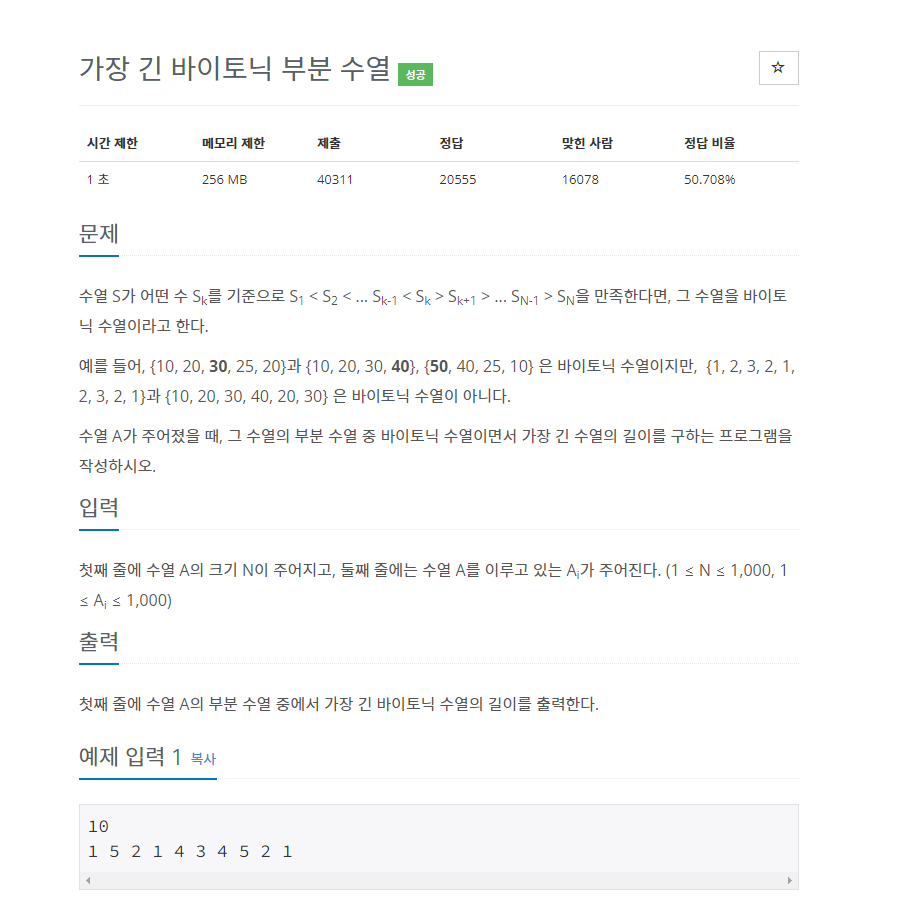 가장 긴 바이토닉 부분 수열 성공

☆

| 시간 제한 | 메모리 제한 | 제출 | 정답 | 맞힌 사람 | 정답 비율 |
|---|---|---|---|---|---|
| 1 초 | 256 MB | 40311 | 20555 | 16078 | 50.708% |

문제

수열 S가 어떤 수 $S_k$를 기준으로 $S_1 < S_2 < ... S_{k-1} < S_k > S_{k+1} > ... S_{N-1} > S_N$을 만족한다면, 그 수열을 바이토닉 수열이라고 한다.

예를 들어, {10, 20, **30**, 25, 20}과 {10, 20, 30, **40**}, {**50**, 40, 25, 10} 은 바이토닉 수열이지만, {1, 2, 3, 2, 1, 2, 3, 2, 1}과 {10, 20, 30, 40, 20, 30} 은 바이토닉 수열이 아니다.

수열 A가 주어졌을 때, 그 수열의 부분 수열 중 바이토닉 수열이면서 가장 긴 수열의 길이를 구하는 프로그램을 작성하시오.

입력

첫째 줄에 수열 A의 크기 N이 주어지고, 둘째 줄에는 수열 A를 이루고 있는 $A_i$가 주어진다. (1 ≤ N ≤ 1,000, 1 ≤ $A_i$ ≤ 1,000)

출력

첫째 줄에 수열 A의 부분 수열 중에서 가장 긴 바이토닉 수열의 길이를 출력한다.

예제 입력 1 복사

10
1 5 2 1 4 3 4 5 2 1